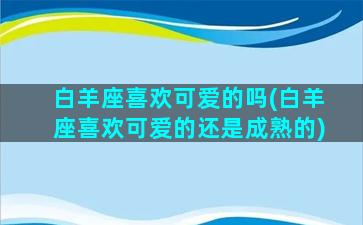 白羊座喜欢可爱的吗(白羊座喜欢可爱的还是成熟的)